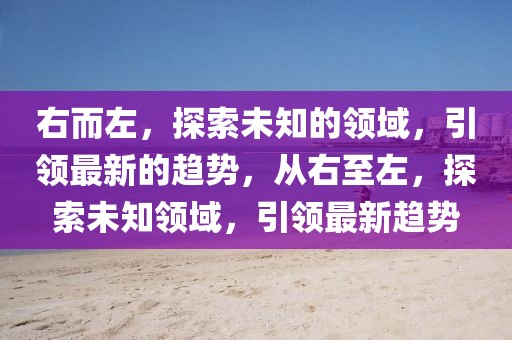 右而左，探索未知的领域，引领最新的趋势，从右至左，探索未知领域，引领最新趋势